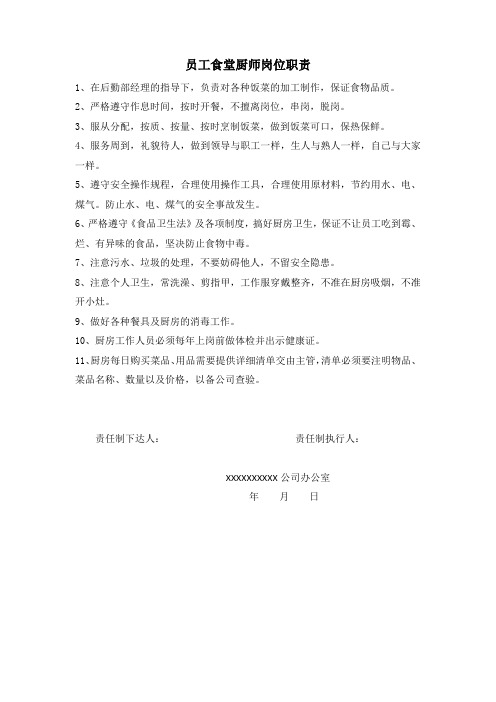 员工食堂厨师岗位职责

1、在后勤部经理的指导下，负责对各种饭菜的加工制作，保证食物品质。

2、严格遵守作息时间，按时开餐，不擅离岗位，串岗，脱岗。

3、服从分配，按质、按量、按时烹制饭菜，做到饭菜可口，保热保鲜。

4、服务周到，礼貌待人，做到领导与职工一样，生人与熟人一样，自己与大家一样。

5、遵守安全操作规程，合理使用操作工具，合理使用原材料，节约用水、电、煤气。防止水、电、煤气的安全事故发生。

6、严格遵守《食品卫生法》及各项制度，搞好厨房卫生，保证不让员工吃到霉、烂、有异味的食品，坚决防止食物中毒。

7、注意污水、垃圾的处理，不要妨碍他人，不留安全隐患。

8、注意个人卫生，常洗澡、剪指甲，工作服穿戴整齐，不准在厨房吸烟，不准开小灶。

9、做好各种餐具及厨房的消毒工作。

10、厨房工作人员必须每年上岗前做体检并出示健康证。

11、厨房每日购买菜品、用品需要提供详细清单交由主管，清单必须要注明物品、菜品名称、数量以及价格，以备公司查验。

责任制下达人：

责任制执行人：

xxxxxxxxxx 公司办公室

年　月　日